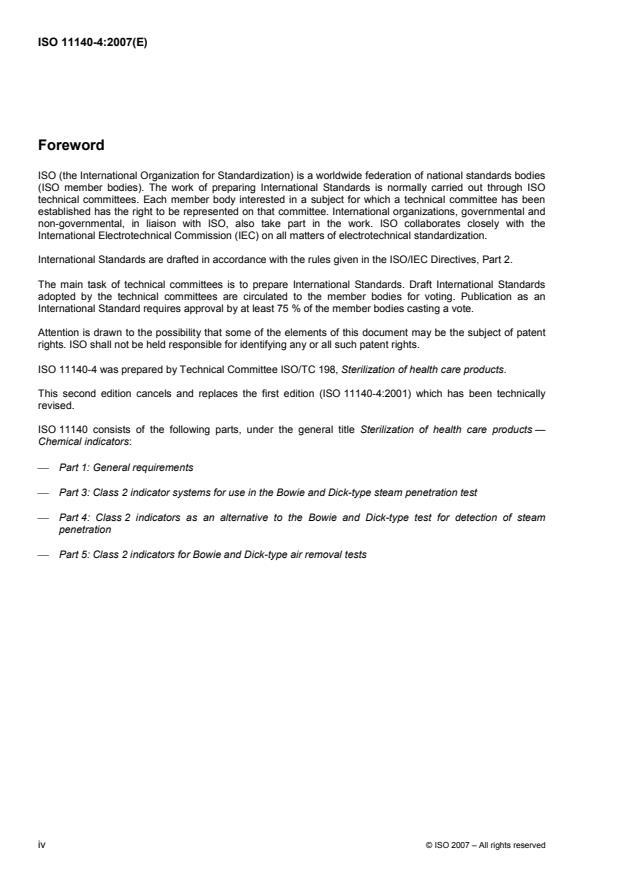 ISO 11140-4:2007(E)

Foreword

ISO (the International Organization for Standardization) is a worldwide federation of national standards bodies (ISO member bodies). The work of preparing International Standards is normally carried out through ISO technical committees. Each member body interested in a subject for which a technical committee has been established has the right to be represented on that committee. International organizations, governmental and non-governmental, in liaison with ISO, also take part in the work. ISO collaborates closely with the International Electrotechnical Commission (IEC) on all matters of electrotechnical standardization.

International Standards are drafted in accordance with the rules given in the ISO/IEC Directives, Part 2.

The main task of technical committees is to prepare International Standards. Draft International Standards adopted by the technical committees are circulated to the member bodies for voting. Publication as an International Standard requires approval by at least 75 % of the member bodies casting a vote.

Attention is drawn to the possibility that some of the elements of this document may be the subject of patent rights. ISO shall not be held responsible for identifying any or all such patent rights.

ISO 11140-4 was prepared by Technical Committee ISO/TC 198, Sterilization of health care products.

This second edition cancels and replaces the first edition (ISO 11140-4:2001) which has been technically revised.

ISO 11140 consists of the following parts, under the general title Sterilization of health care products — Chemical indicators:

— Part 1: General requirements

— Part 3: Class 2 indicator systems for use in the Bowie and Dick-type steam penetration test

— Part 4: Class 2 indicators as an alternative to the Bowie and Dick-type test for detection of steam penetration

— Part 5: Class 2 indicators for Bowie and Dick-type air removal tests

iv

© ISO 2007 – All rights reserved